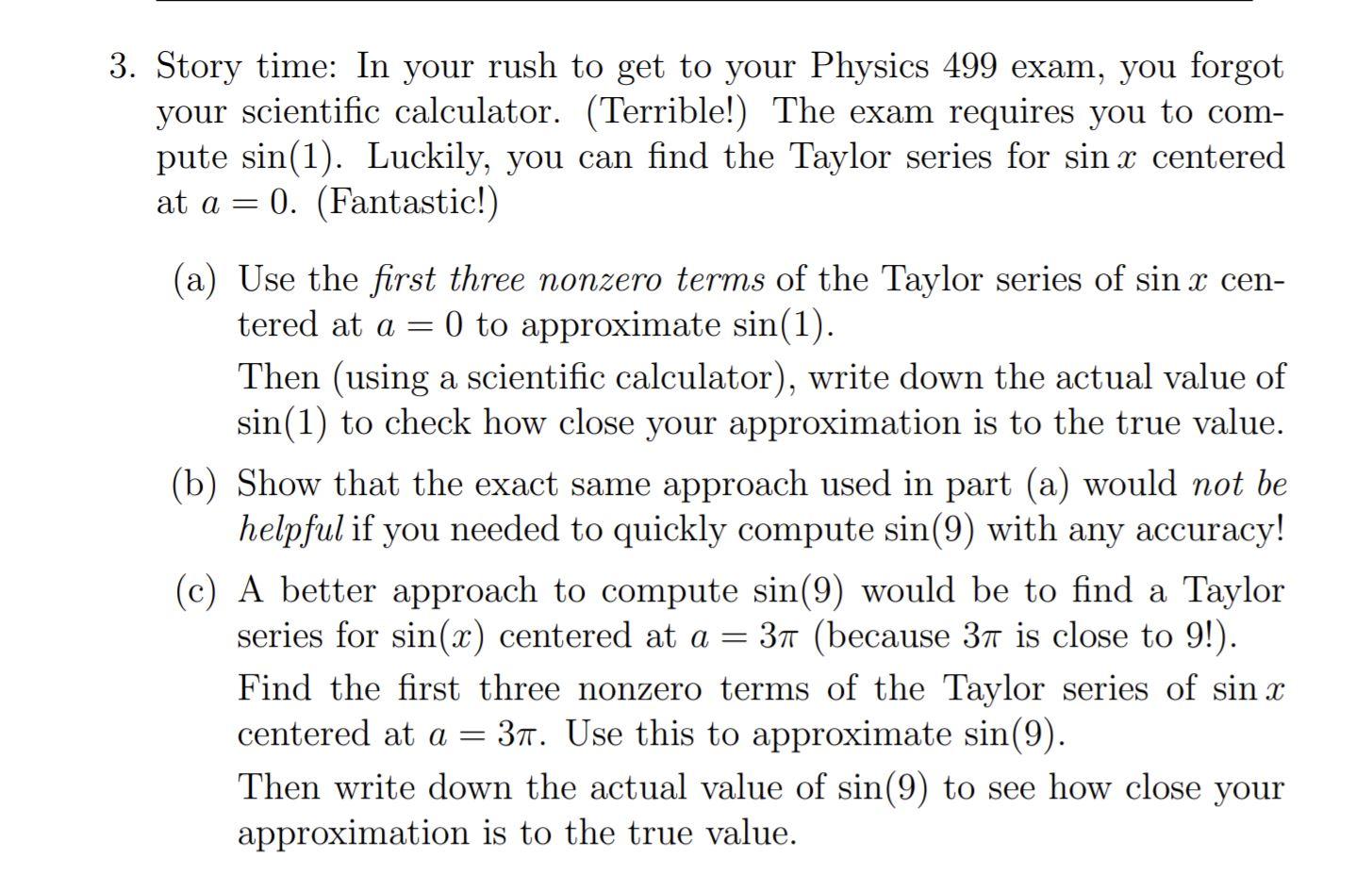 3. Story time: In your rush to get to your Physics 499 exam, you forgot your scientific calculator. (Terrible!) The exam requires you to compute $\sin(1)$. Luckily, you can find the Taylor series for $\sin x$ centered at $a = 0$. (Fantastic!)

(a) Use the first three nonzero terms of the Taylor series of $\sin x$ centered at $a = 0$ to approximate $\sin(1)$.

Then (using a scientific calculator), write down the actual value of $\sin(1)$ to check how close your approximation is to the true value.

(b) Show that the exact same approach used in part (a) would not be helpful if you needed to quickly compute $\sin(9)$ with any accuracy!

(c) A better approach to compute $\sin(9)$ would be to find a Taylor series for $\sin(x)$ centered at $a = 3\pi$ (because $3\pi$ is close to 9!).

Find the first three nonzero terms of the Taylor series of $\sin x$ centered at $a = 3\pi$. Use this to approximate $\sin(9)$.

Then write down the actual value of $\sin(9)$ to see how close your approximation is to the true value.